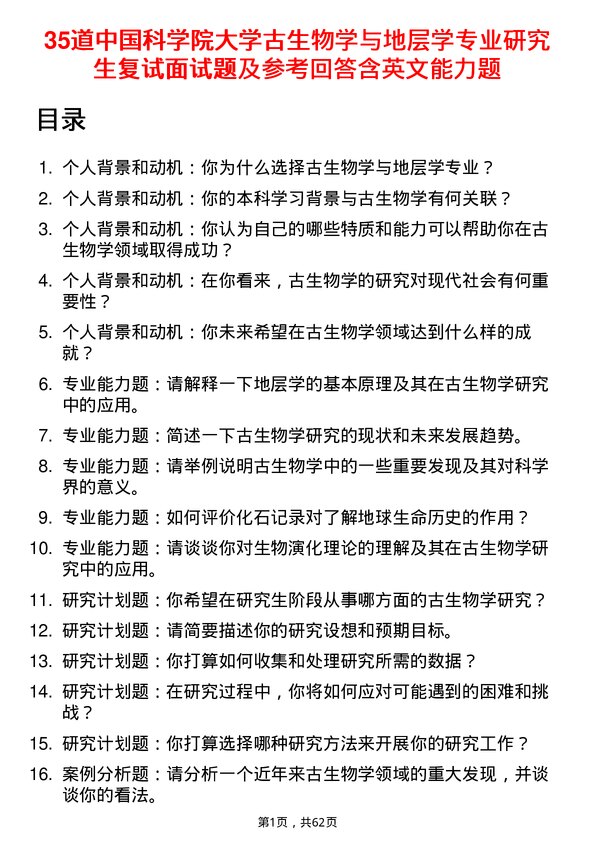 35道中国科学院大学古生物学与地层学专业研究生复试面试题及参考回答含英文能力题

目录

1. 个人背景和动机：你为什么选择古生物学与地层学专业？
2. 个人背景和动机：你的本科学习背景与古生物学有何关联？
3. 个人背景和动机：你认为自己的哪些特质和能力可以帮助你在古生物学领域取得成功？
4. 个人背景和动机：在你看来，古生物学的研究对现代社会有何重要性？
5. 个人背景和动机：你未来希望在古生物学领域达到什么样的成就？
6. 专业能力题：请解释一下地层学的基本原理及其在古生物学研究中的应用。
7. 专业能力题：简述一下古生物学研究的现状和未来发展趋势。
8. 专业能力题：请举例说明古生物学中的一些重要发现及其对科学界的意义。
9. 专业能力题：如何评价化石记录对了解地球生命历史的作用？
10. 专业能力题：请谈谈你对生物演化理论的理解及其在古生物学研究中的应用。
11. 研究计划题：你希望在研究生阶段从事哪方面的古生物学研究？
12. 研究计划题：请简要描述你的研究设想和预期目标。
13. 研究计划题：你打算如何收集和处理研究所需的数据？
14. 研究计划题：在研究过程中，你将如何应对可能遇到的困难和挑战？
15. 研究计划题：你打算选择哪种研究方法来开展你的研究工作？
16. 案例分析题：请分析一个近年来古生物学领域的重大发现，并谈谈你的看法。

第1页，共62页